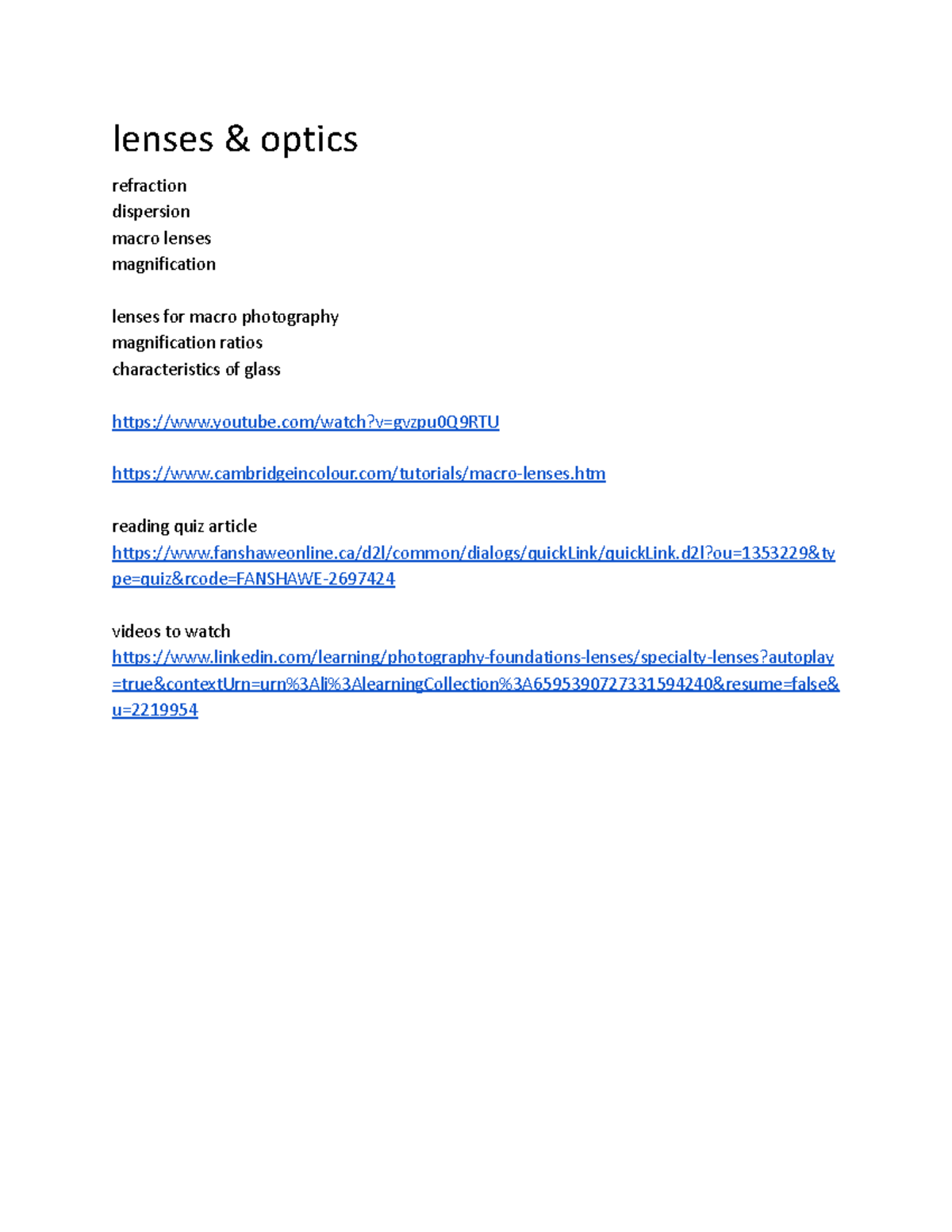 lenses & optics

refraction
dispersion
macro lenses
magnification

lenses for macro photography
magnification ratios
characteristics of glass

https://www.youtube.com/watch?v=gvzpu0Q9RTU

https://www.cambridgeincolour.com/tutorials/macro-lenses.htm

reading quiz article
https://www.fanshaweonline.ca/d2l/common/dialogs/quickLink/quickLink.d2l?ou=1353229&type=quiz&rcode=FANSHAWE-2697424

videos to watch
https://www.linkedin.com/learning/photography-foundations-lenses/specialty-lenses?autoplay=true&contextUrn=urn%3Ali%3AlearningCollection%3A6595390727331594240&resume=false&u=2219954